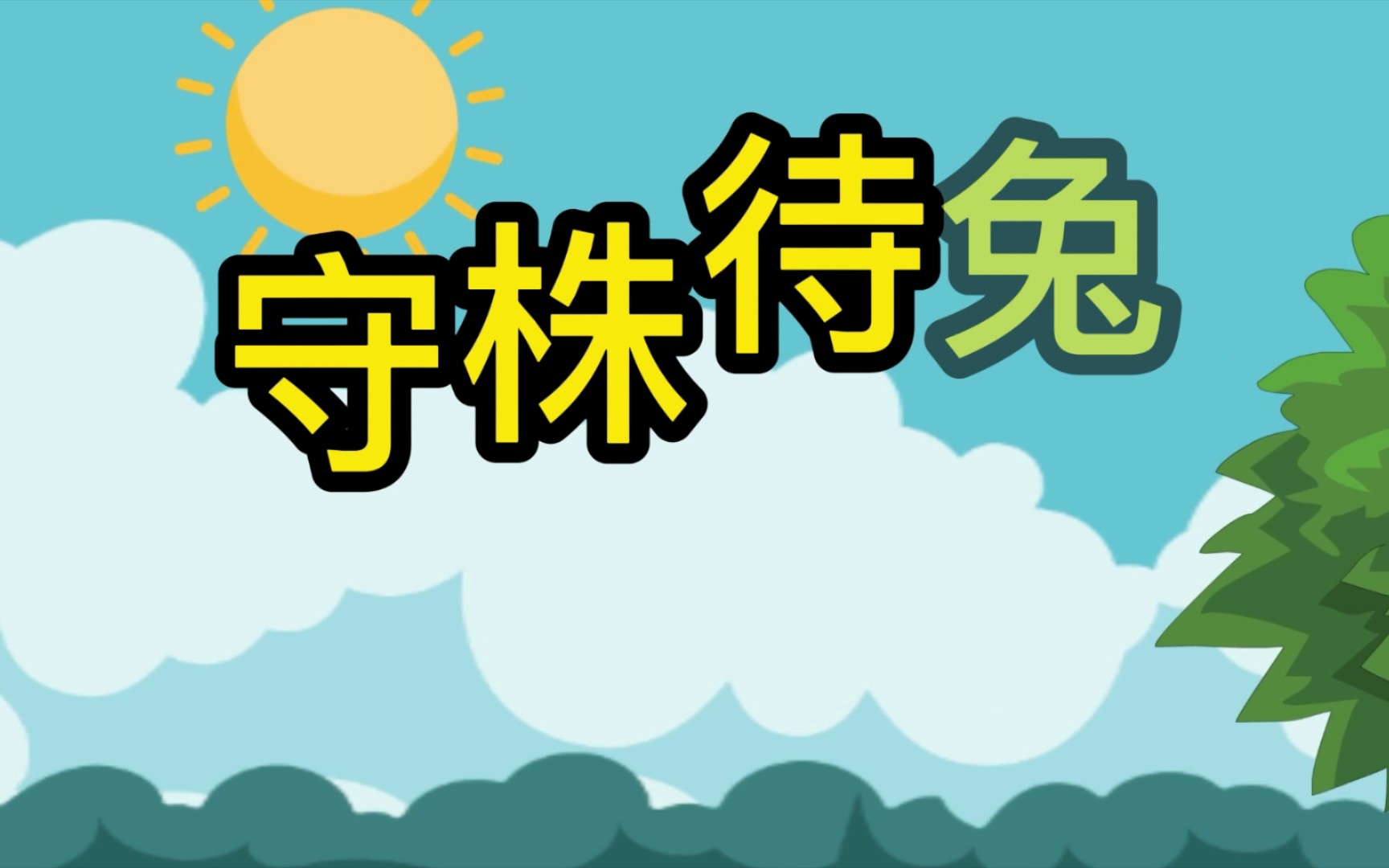 守株待兔